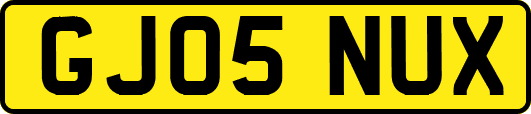 GJ05 NUX